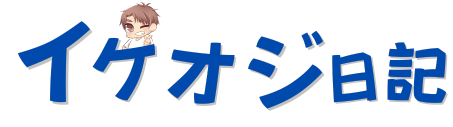 イケオジ日記